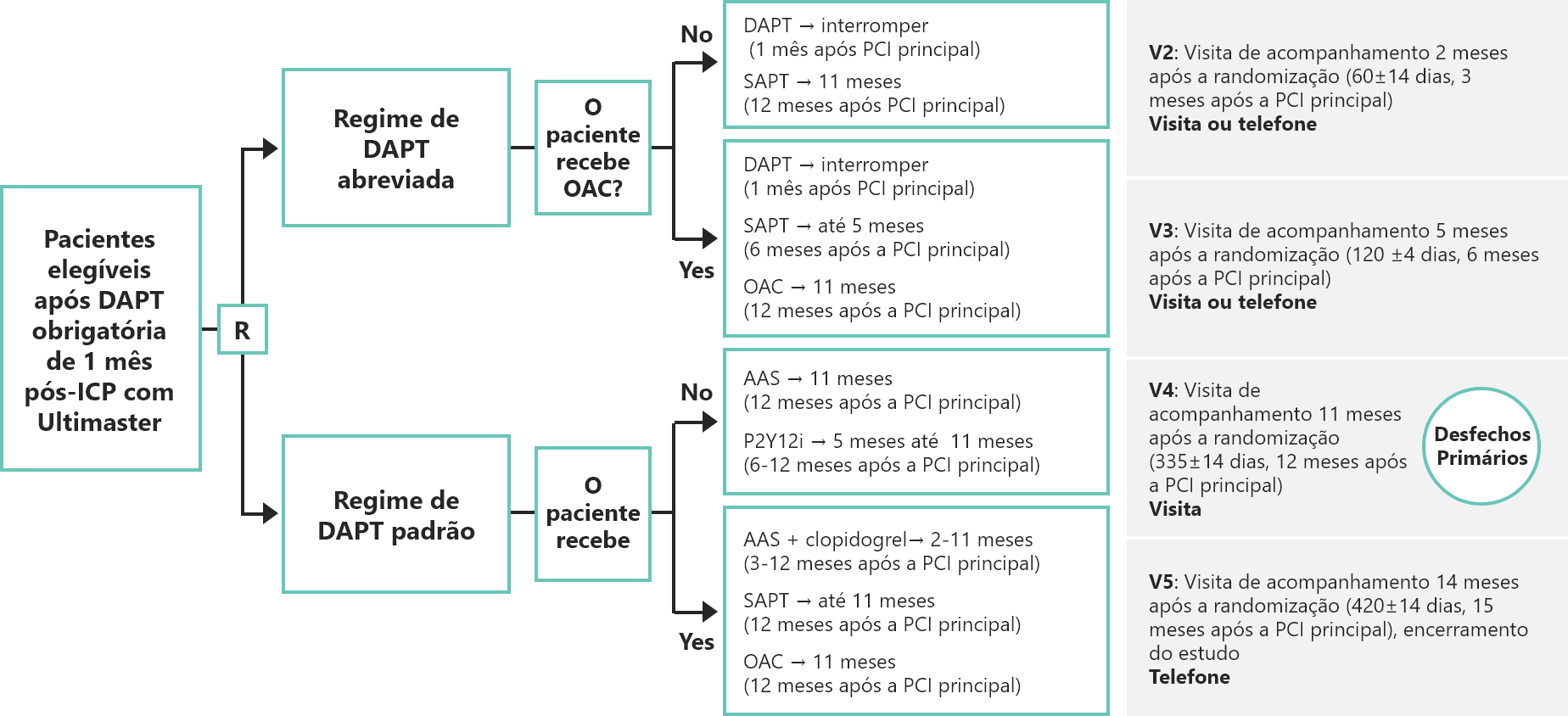 Pacientes elegíveis após DAPT obrigatória de 1 mês pós-ICP com Ultimaster

R

Regime de DAPT abreviada

O paciente recebe OAC?

No

DAPT → interromper
(1 mês após PCI principal)

SAPT → 11 meses
(12 meses após PCI principal)

Yes

DAPT → interromper
(1 mês após PCI principal)

SAPT → até 5 meses
(6 meses após a PCI principal)

OAC → 11 meses
(12 meses após a PCI principal)

Regime de DAPT padrão

O paciente recebe

No

AAS → 11 meses
(12 meses após a PCI principal)

P2Y12i → 5 meses até 11 meses
(6-12 meses após a PCI principal)

Yes

AAS + clopidogrel→ 2-11 meses
(3-12 meses após a PCI principal)

SAPT → até 11 meses
(12 meses após a PCI principal)

OAC → 11 meses
(12 meses após a PCI principal)

V2: Visita de acompanhamento 2 meses após a randomização (60±14 dias, 3 meses após a PCI principal)
Visita ou telefone

V3: Visita de acompanhamento 5 meses após a randomização (120 ±4 dias, 6 meses após a PCI principal)
Visita ou telefone

V4: Visita de acompanhamento 11 meses após a randomização (335±14 dias, 12 meses após a PCI principal)
Visita

Desfechos Primários

V5: Visita de acompanhamento 14 meses após a randomização (420±14 dias, 15 meses após a PCI principal), encerramento do estudo
Telefone